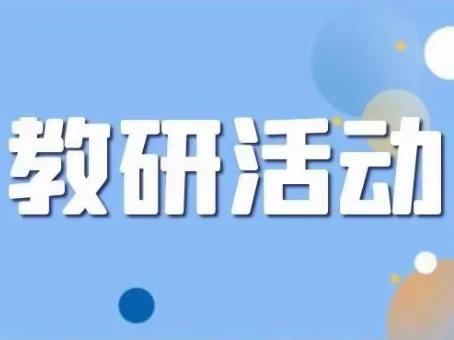 教研活动